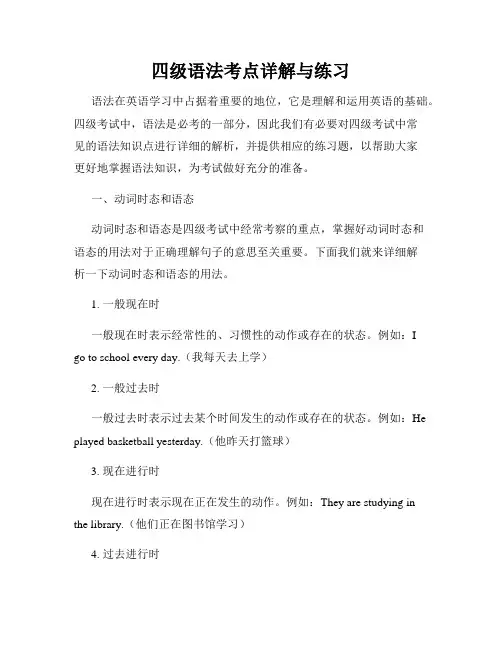 四级语法考点详解与练习

语法在英语学习中占据着重要的地位，它是理解和运用英语的基础。四级考试中，语法是必考的一部分，因此我们有必要对四级考试中常见的语法知识点进行详细的解析，并提供相应的练习题，以帮助大家更好地掌握语法知识，为考试做好充分的准备。

一、动词时态和语态

动词时态和语态是四级考试中经常考察的重点，掌握好动词时态和语态的用法对于正确理解句子的意思至关重要。下面我们就来详细解析一下动词时态和语态的用法。

1. 一般现在时

一般现在时表示经常性的、习惯性的动作或存在的状态。例如：I go to school every day.（我每天去上学）

2. 一般过去时

一般过去时表示过去某个时间发生的动作或存在的状态。例如：He played basketball yesterday.（他昨天打篮球）

3. 现在进行时

现在进行时表示现在正在发生的动作。例如：They are studying in the library.（他们正在图书馆学习）

4. 过去进行时